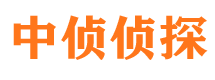 中侦侦探